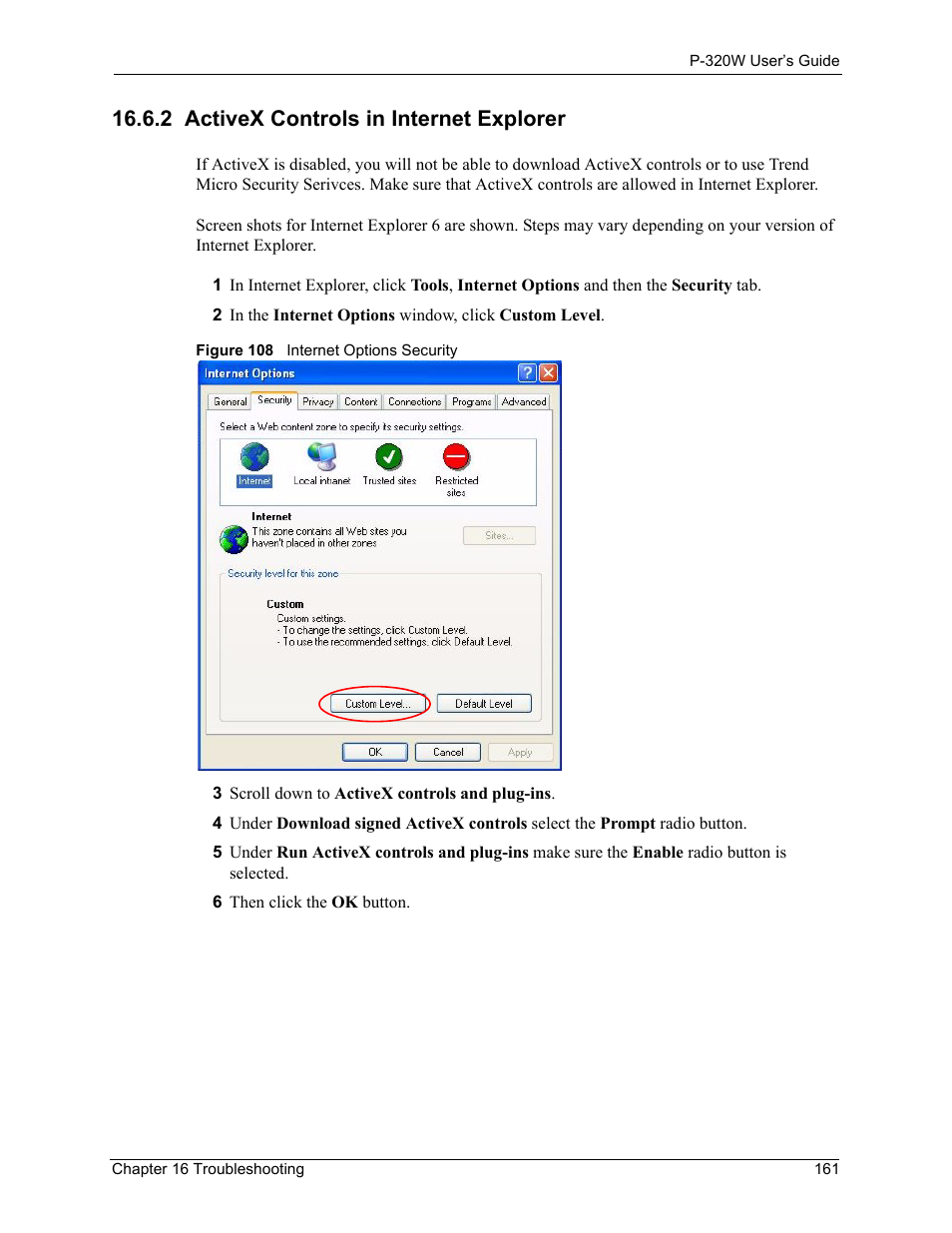 P-320W User's Guide

16.6.2 ActiveX Controls in Internet Explorer

If ActiveX is disabled, you will not be able to download ActiveX controls or to use Trend Micro Security Serivces. Make sure that ActiveX controls are allowed in Internet Explorer.

Screen shots for Internet Explorer 6 are shown. Steps may vary depending on your version of Internet Explorer.

1 In Internet Explorer, click Tools, Internet Options and then the Security tab.

2 In the Internet Options window, click Custom Level.

Figure 108 Internet Options Security

Internet Options

General Security Privacy Content Connections Programs Advanced

Select a Web content zone to specify its security settings.

Internet Local intranet Trusted sites Restricted sites

Internet
This zone contains all Web sites you haven't placed in other zones

Sites...

Security level for this zone

Custom
Custom settings.
- To change the settings, click Custom Level.
- To use the recommended settings, click Default Level.

Custom Level... Default Level

OK Cancel Apply

3 Scroll down to ActiveX controls and plug-ins.

4 Under Download signed ActiveX controls select the Prompt radio button.

5 Under Run ActiveX controls and plug-ins make sure the Enable radio button is selected.

6 Then click the OK button.

Chapter 16 Troubleshooting 161